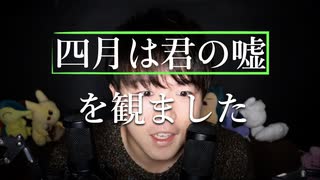 四月は君の嘘

を観ました